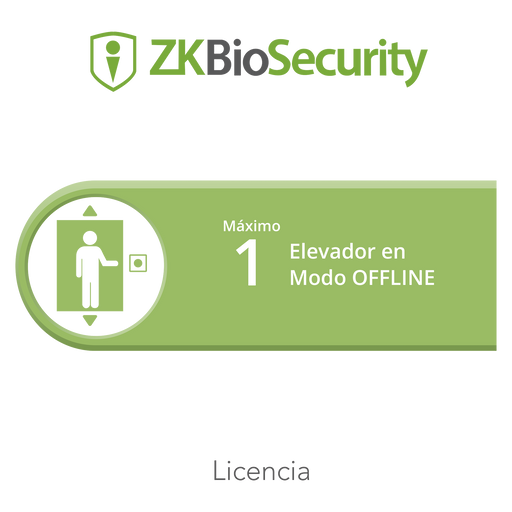 ZKBioSecurity

Máximo
1
Elevador en Modo OFFLINE

Licencia